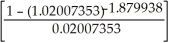 $\left[\frac{1-(1.02007353)^{-1.879938}}{0.02007353}\right]$